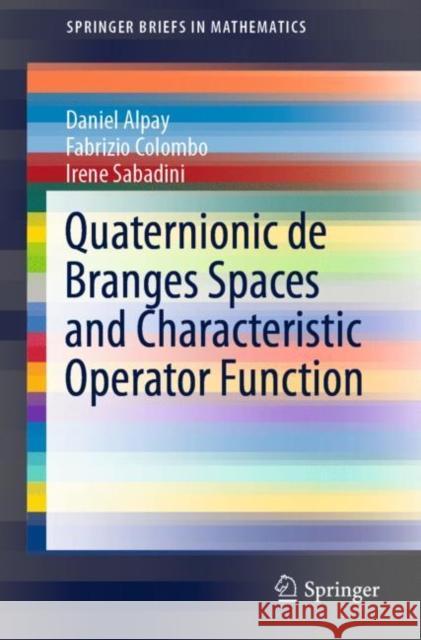 SPRINGER BRIEFS IN MATHEMATICS

Daniel Alpay
Fabrizio Colombo
Irene Sabadini

Quaternionic de Branges Spaces and Characteristic Operator Function

Springer